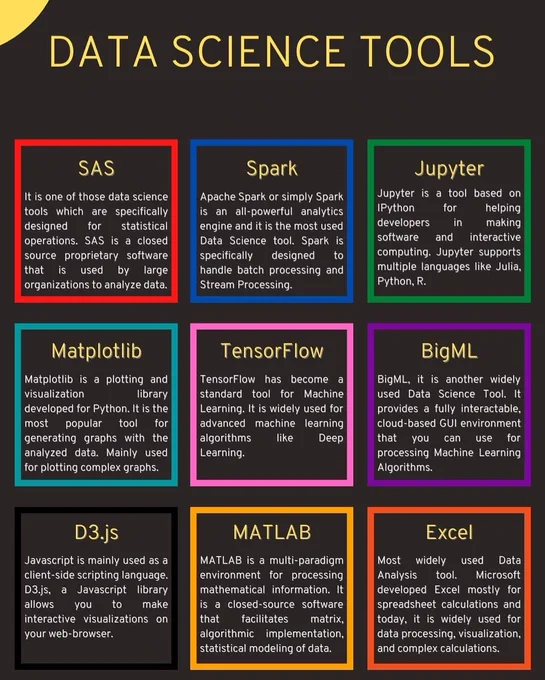 DATA SCIENCE TOOLS

SAS

It is one of those data science tools which are specifically designed for statistical operations. SAS is a closed source proprietary software that is used by large organizations to analyze data.

Spark

Apache Spark or simply Spark is an all-powerful analytics engine and it is the most used Data Science tool. Spark is specifically designed to handle batch processing and Stream Processing.

Jupyter

Jupyter is a tool based on IPython for helping developers in making software and interactive computing. Jupyter supports multiple languages like Julia, Python, R.

Matplotlib

Matplotlib is a plotting and visualization library developed for Python. It is the most popular tool for generating graphs with the analyzed data. Mainly used for plotting complex graphs.

TensorFlow

TensorFlow has become a standard tool for Machine Learning. It is widely used for advanced machine learning algorithms like Deep Learning.

BigML

BigML, it is another widely used Data Science Tool. It provides a fully interactable, cloud-based GUI environment that you can use for processing Machine Learning Algorithms.

D3.js

Javascript is mainly used as a client-side scripting language. D3.js, a Javascript library allows you to make interactive visualizations on your web-browser.

MATLAB

MATLAB is a multi-paradigm environment for processing mathematical information. It is a closed-source software that facilitates matrix, algorithmic implementation, statistical modeling of data.

Excel

Most widely used Data Analysis tool. Microsoft developed Excel mostly for spreadsheet calculations and today, it is widely used for data processing, visualization, and complex calculations.